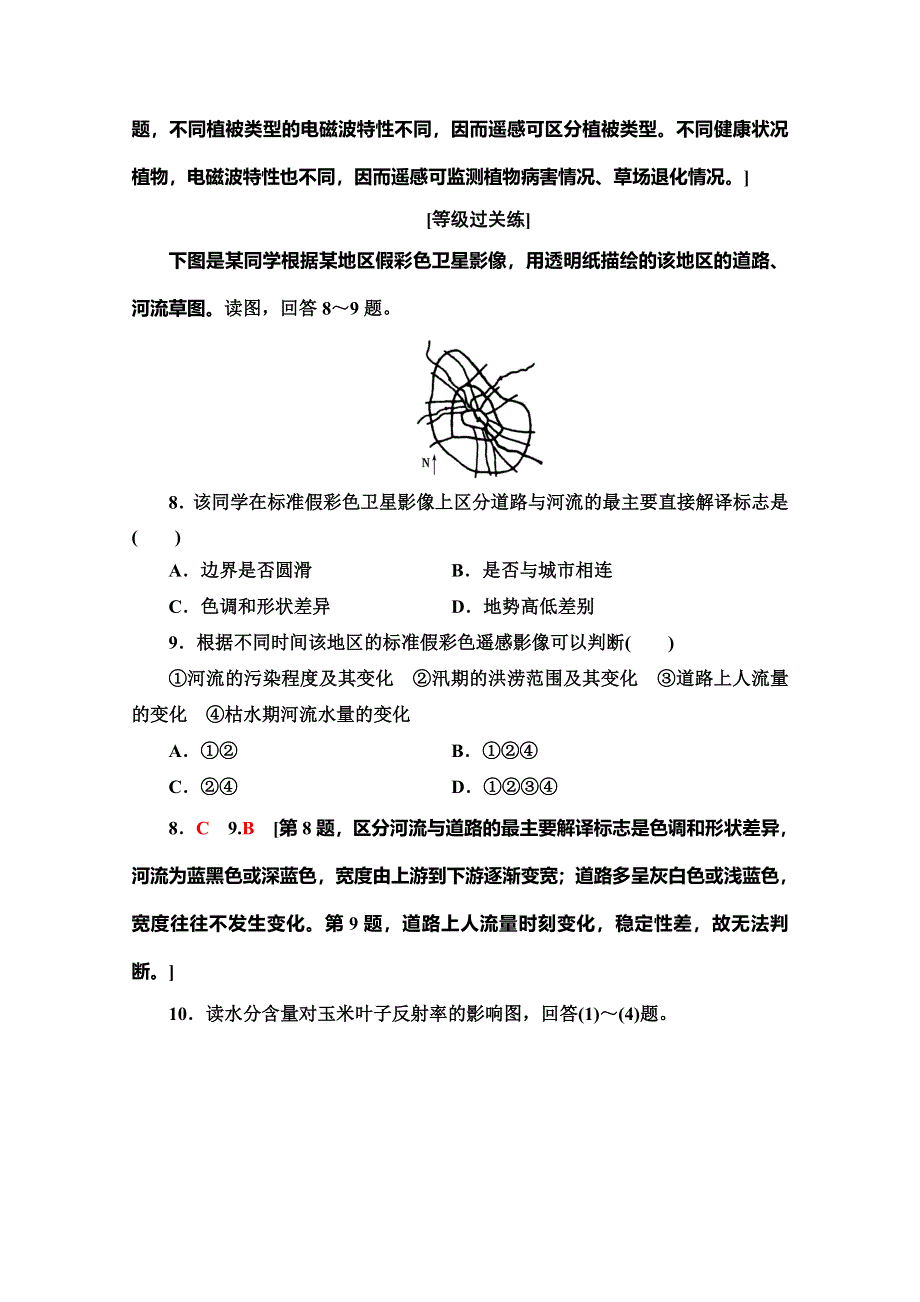 题，不同植被类型的电磁波特性不同，因而遥感可区分植被类型。不同健康状况植物，电磁波特性也不同，因而遥感可监测植物病害情况、草场退化情况。]

[等级过关练]

下图是某同学根据某地区假彩色卫星影像，用透明纸描绘的该地区的道路、河流草图。读图，回答 8～9 题。

N

8．该同学在标准假彩色卫星影像上区分道路与河流的最主要直接解译标志是(　　)

A．边界是否圆滑　　B．是否与城市相连

C．色调和形状差异　　D．地势高低差别

9．根据不同时间该地区的标准假彩色遥感影像可以判断(　　)

①河流的污染程度及其变化　②汛期的洪涝范围及其变化　③道路上人流量的变化　④枯水期河流水量的变化

A．①②　　B．①②④

C．②④　　D．①②③④

8．C　9.B　[第 8 题，区分河流与道路的最主要解译标志是色调和形状差异，河流为蓝黑色或深蓝色，宽度由上游到下游逐渐变宽；道路多呈灰白色或浅蓝色，宽度往往不发生变化。第 9 题，道路上人流量时刻变化，稳定性差，故无法判断。]

10．读水分含量对玉米叶子反射率的影响图，回答(1)～(4)题。